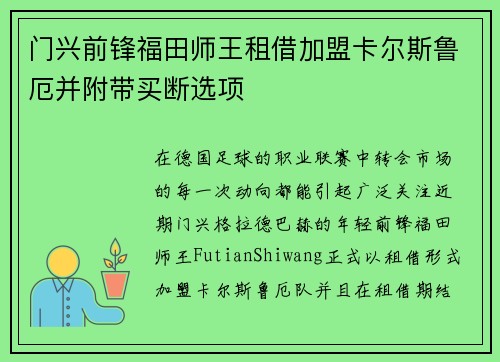 门兴前锋福田师王租借加盟卡尔斯鲁厄并附带买断选项

在德国足球的职业联赛中转会市场的每一次动向都能引起广泛关注近期门兴格拉德巴赫的年轻前锋福田师王FutianShiwang正式以租借形式加盟卡尔斯鲁厄队并且在租借期结